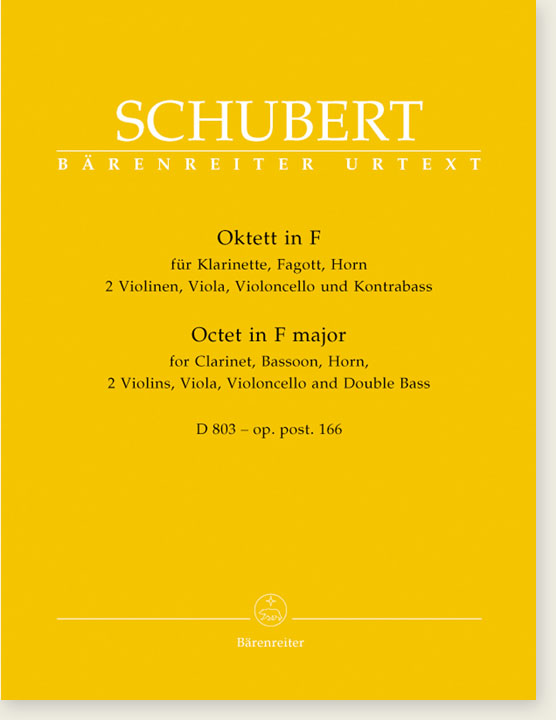 SCHUBERT
BÄRENREITER URTEXT

Oktett in F
für Klarinette, Fagott, Horn
2 Violinen, Viola, Violoncello und Kontrabass

Octet in F major
for Clarinet, Bassoon, Horn,
2 Violins, Viola, Violoncello and Double Bass

D 803 – op. post. 166

Bärenreiter